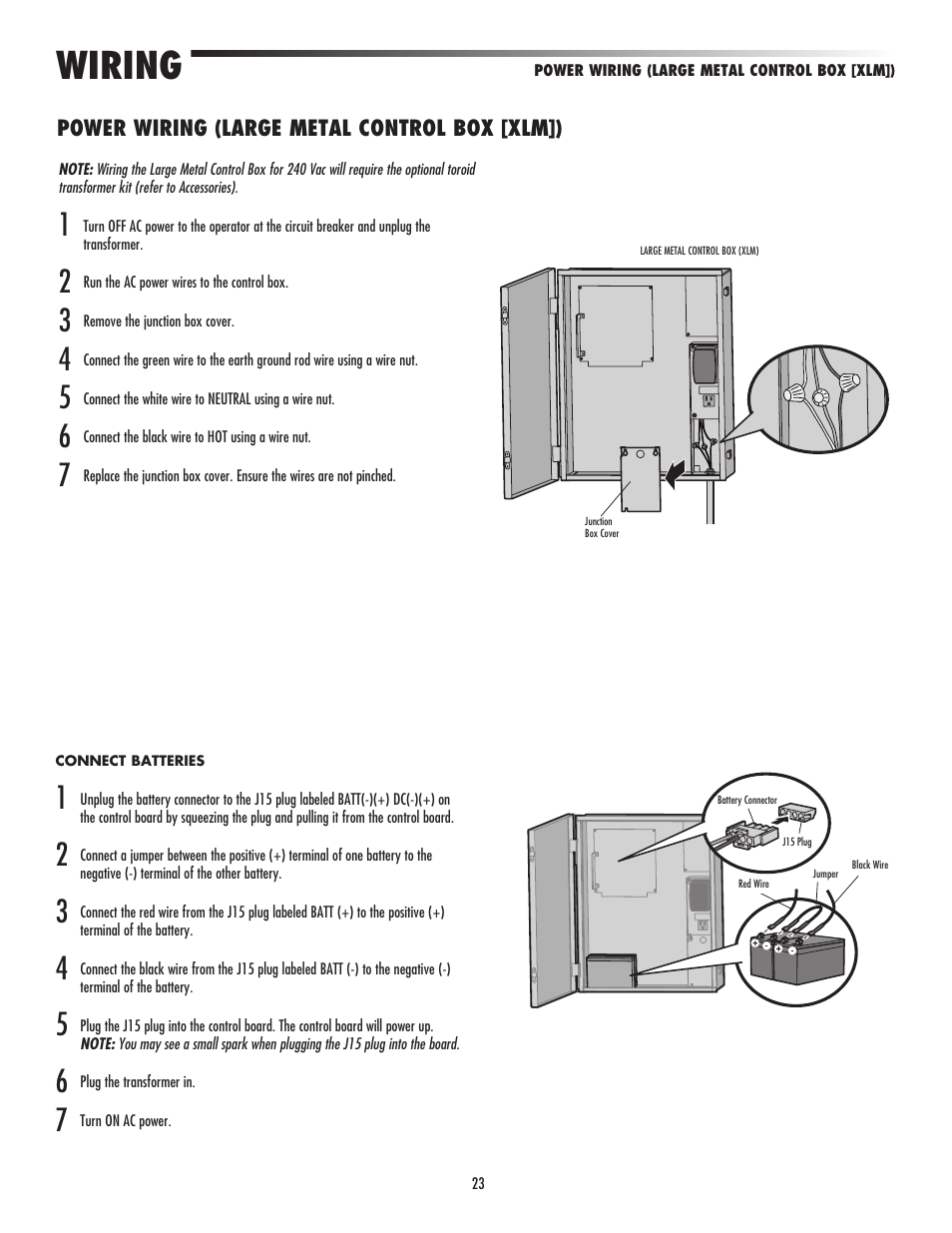 WIRING

POWER WIRING (LARGE METAL CONTROL BOX [XLM])

POWER WIRING (LARGE METAL CONTROL BOX [XLM])

NOTE: Wiring the Large Metal Control Box for 240 Vac will require the optional toroid transformer kit (refer to Accessories).

1 Turn OFF AC power to the operator at the circuit breaker and unplug the transformer.

2 Run the AC power wires to the control box.

3 Remove the junction box cover.

4 Connect the green wire to the earth ground rod wire using a wire nut.

5 Connect the white wire to NEUTRAL using a wire nut.

6 Connect the black wire to HOT using a wire nut.

7 Replace the junction box cover. Ensure the wires are not pinched.

LARGE METAL CONTROL BOX (XLM)

Junction Box Cover

CONNECT BATTERIES

1 Unplug the battery connector to the J15 plug labeled BATT(-)(+) DC(-)(+) on the control board by squeezing the plug and pulling it from the control board.

2 Connect a jumper between the positive (+) terminal of one battery to the negative (-) terminal of the other battery.

3 Connect the red wire from the J15 plug labeled BATT (+) to the positive (+) terminal of the battery.

4 Connect the black wire from the J15 plug labeled BATT (-) to the negative (-) terminal of the battery.

5 Plug the J15 plug into the control board. The control board will power up. NOTE: You may see a small spark when plugging the J15 plug into the board.

6 Plug the transformer in.

7 Turn ON AC power.

Battery Connector

J15 Plug

Black Wire

Jumper

Red Wire

23